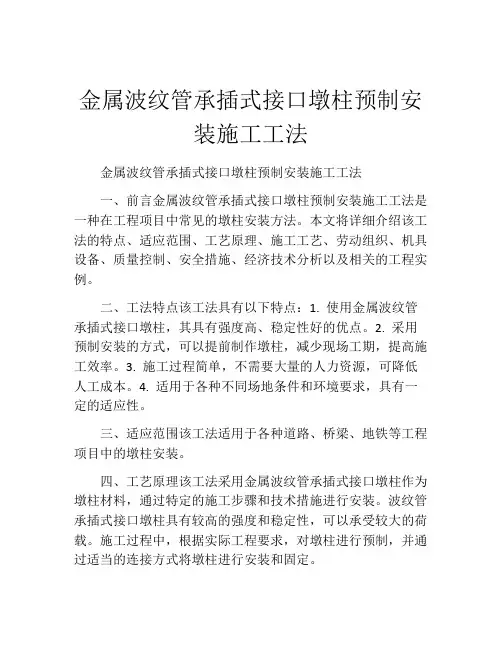 金属波纹管承插式接口墩柱预制安装施工工法

金属波纹管承插式接口墩柱预制安装施工工法

一、前言金属波纹管承插式接口墩柱预制安装施工工法是一种在工程项目中常见的墩柱安装方法。本文将详细介绍该工法的特点、适应范围、工艺原理、施工工艺、劳动组织、机具设备、质量控制、安全措施、经济技术分析以及相关的工程实例。

二、工法特点该工法具有以下特点：1. 使用金属波纹管承插式接口墩柱，其具有强度高、稳定性好的优点。2. 采用预制安装的方式，可以提前制作墩柱，减少现场工期，提高施工效率。3. 施工过程简单，不需要大量的人力资源，可降低人工成本。4. 适用于各种不同场地条件和环境要求，具有一定的适应性。

三、适应范围该工法适用于各种道路、桥梁、地铁等工程项目中的墩柱安装。

四、工艺原理该工法采用金属波纹管承插式接口墩柱作为墩柱材料，通过特定的施工步骤和技术措施进行安装。波纹管承插式接口墩柱具有较高的强度和稳定性，可以承受较大的荷载。施工过程中，根据实际工程要求，对墩柱进行预制，并通过适当的连接方式将墩柱进行安装和固定。